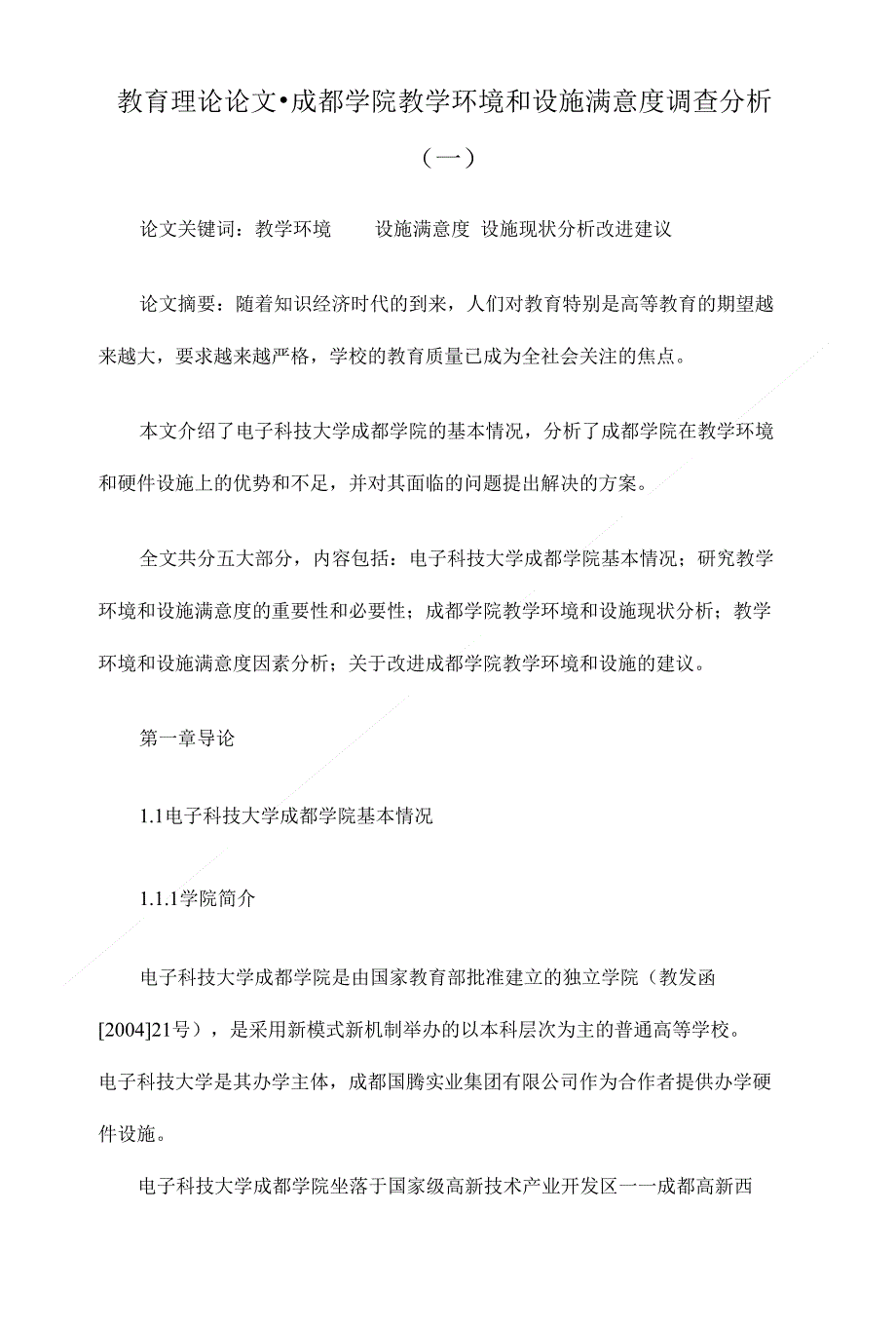 教育理论论文•成都学院教学环境和设施满意度调查分析（一）

论文关键词：教学环境　　设施满意度 设施现状分析改进建议

论文摘要：随着知识经济时代的到来，人们对教育特别是高等教育的期望越来越大，要求越来越严格，学校的教育质量已成为全社会关注的焦点。

本文介绍了电子科技大学成都学院的基本情况，分析了成都学院在教学环境和硬件设施上的优势和不足，并对其面临的问题提出解决的方案。

全文共分五大部分，内容包括：电子科技大学成都学院基本情况；研究教学环境和设施满意度的重要性和必要性；成都学院教学环境和设施现状分析；教学环境和设施满意度因素分析；关于改进成都学院教学环境和设施的建议。

第一章导论

1.1电子科技大学成都学院基本情况

1.1.1学院简介

电子科技大学成都学院是由国家教育部批准建立的独立学院（教发函[2004]21号），是采用新模式新机制举办的以本科层次为主的普通高等学校。电子科技大学是其办学主体，成都国腾实业集团有限公司作为合作者提供办学硬件设施。

电子科技大学成都学院坐落于国家级高新技术产业开发区一一成都高新西